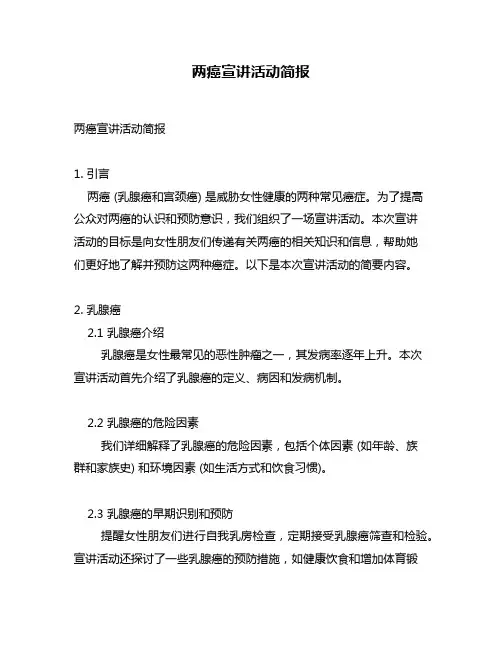 两癌宣讲活动简报

两癌宣讲活动简报

1. 引言

两癌 (乳腺癌和宫颈癌) 是威胁女性健康的两种常见癌症。为了提高公众对两癌的认识和预防意识，我们组织了一场宣讲活动。本次宣讲活动的目标是向女性朋友们传递有关两癌的相关知识和信息，帮助她们更好地了解并预防这两种癌症。以下是本次宣讲活动的简要内容。

2. 乳腺癌

2.1 乳腺癌介绍

乳腺癌是女性最常见的恶性肿瘤之一，其发病率逐年上升。本次宣讲活动首先介绍了乳腺癌的定义、病因和发病机制。

2.2 乳腺癌的危险因素

我们详细解释了乳腺癌的危险因素，包括个体因素 (如年龄、族群和家族史) 和环境因素 (如生活方式和饮食习惯)。

2.3 乳腺癌的早期识别和预防

提醒女性朋友们进行自我乳房检查，定期接受乳腺癌筛查和检验。宣讲活动还探讨了一些乳腺癌的预防措施，如健康饮食和增加体育锻